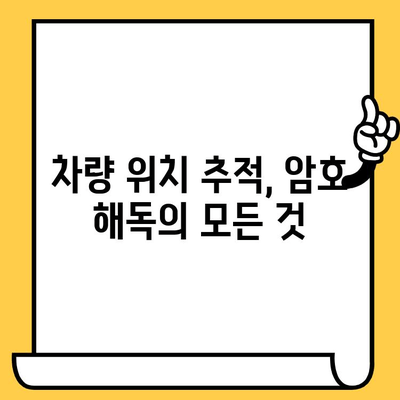 차량 위치 추적, 암호 해독의 모든 것